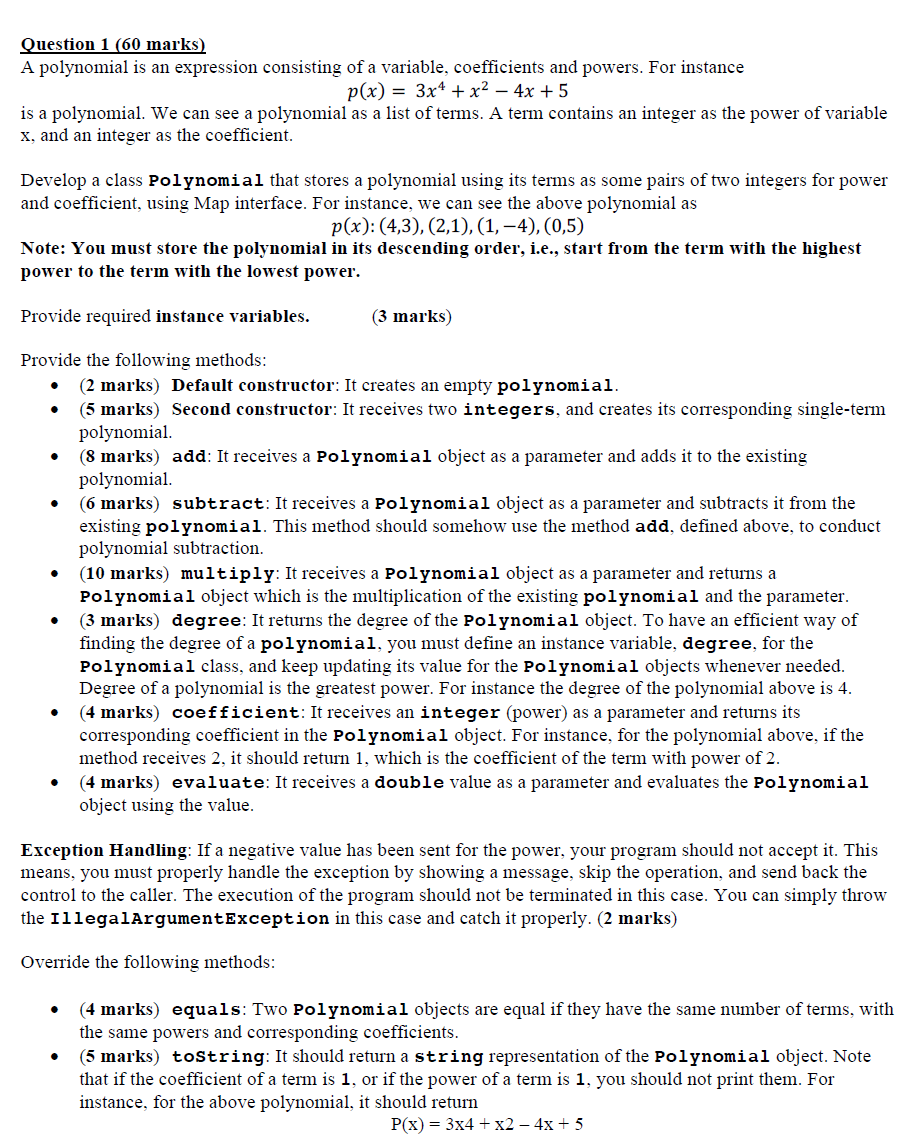 Question 1 (60 marks)
A polynomial is an expression consisting of a variable, coefficients and powers. For instance
$p(x) = 3x^4 + x^2 - 4x + 5$
is a polynomial. We can see a polynomial as a list of terms. A term contains an integer as the power of variable x, and an integer as the coefficient.

Develop a class Polynomial that stores a polynomial using its terms as some pairs of two integers for power and coefficient, using Map interface. For instance, we can see the above polynomial as
$p(x): (4,3), (2,1), (1,-4), (0,5)$
Note: You must store the polynomial in its descending order, i.e., start from the term with the highest power to the term with the lowest power.

Provide required instance variables. (3 marks)

Provide the following methods:
• (2 marks) Default constructor: It creates an empty polynomial.
• (5 marks) Second constructor: It receives two integers, and creates its corresponding single-term polynomial.
• (8 marks) add: It receives a Polynomial object as a parameter and adds it to the existing polynomial.
• (6 marks) subtract: It receives a Polynomial object as a parameter and subtracts it from the existing polynomial. This method should somehow use the method add, defined above, to conduct polynomial subtraction.
• (10 marks) multiply: It receives a Polynomial object as a parameter and returns a Polynomial object which is the multiplication of the existing polynomial and the parameter.
• (3 marks) degree: It returns the degree of the Polynomial object. To have an efficient way of finding the degree of a polynomial, you must define an instance variable, degree, for the Polynomial class, and keep updating its value for the Polynomial objects whenever needed. Degree of a polynomial is the greatest power. For instance the degree of the polynomial above is 4.
• (4 marks) coefficient: It receives an integer (power) as a parameter and returns its corresponding coefficient in the Polynomial object. For instance, for the polynomial above, if the method receives 2, it should return 1, which is the coefficient of the term with power of 2.
• (4 marks) evaluate: It receives a double value as a parameter and evaluates the Polynomial object using the value.

Exception Handling: If a negative value has been sent for the power, your program should not accept it. This means, you must properly handle the exception by showing a message, skip the operation, and send back the control to the caller. The execution of the program should not be terminated in this case. You can simply throw the IllegalArgumentException in this case and catch it properly. (2 marks)

Override the following methods:

• (4 marks) equals: Two Polynomial objects are equal if they have the same number of terms, with the same powers and corresponding coefficients.
• (5 marks) toString: It should return a string representation of the Polynomial object. Note that if the coefficient of a term is 1, or if the power of a term is 1, you should not print them. For instance, for the above polynomial, it should return
P(x) = 3x4 + x2 – 4x + 5